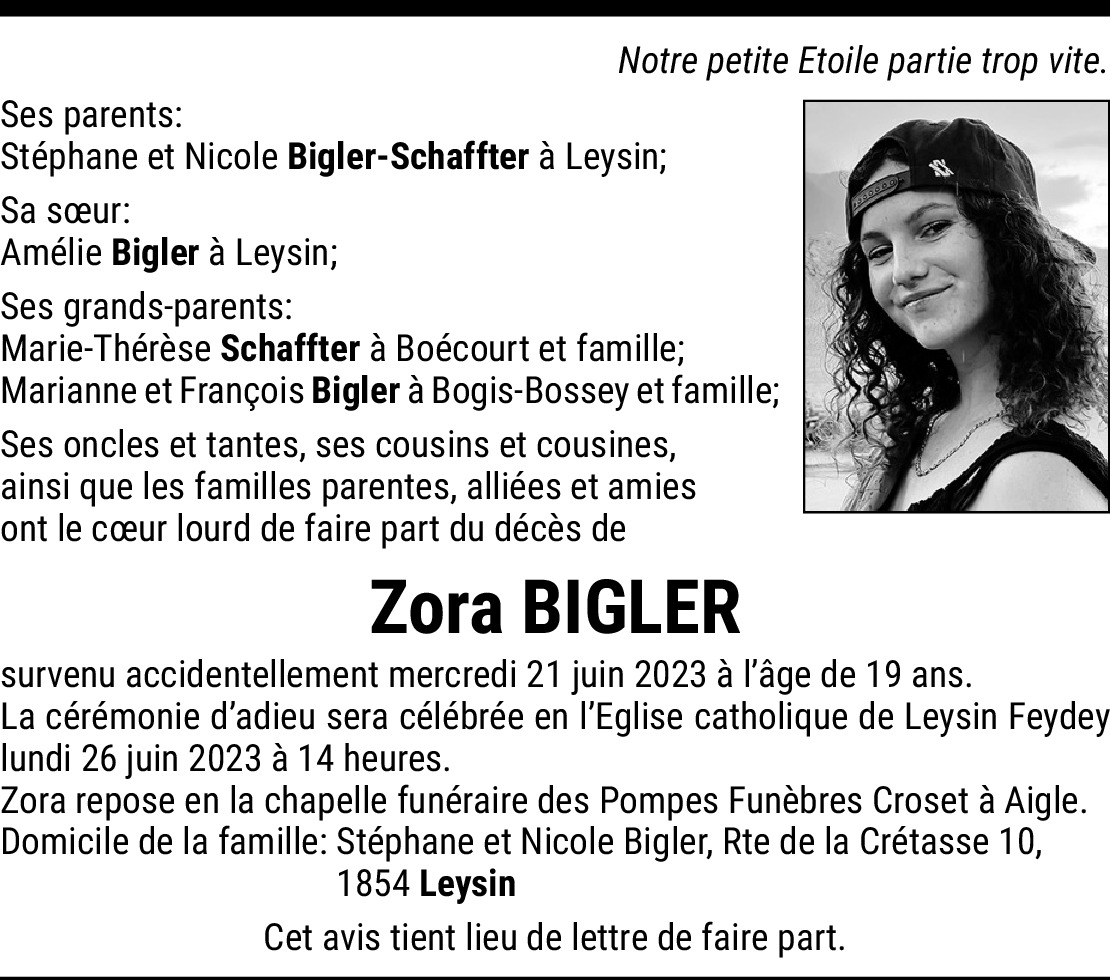 Notre petite Etoile partie trop vite.

Ses parents:
Stéphane et Nicole Bigler-Schaffter à Leysin;

Sa sœur:
Amélie Bigler à Leysin;

Ses grands-parents:
Marie-Thérèse Schaffter à Boécourt et famille;
Marianne et François Bigler à Bogis-Bossey et famille;

Ses oncles et tantes, ses cousins et cousines, ainsi que les familles parentes, alliées et amies ont le cœur lourd de faire part du décès de

Zora BIGLER

survenu accidentellement mercredi 21 juin 2023 à l'âge de 19 ans.
La cérémonie d'adieu sera célébrée en l'Eglise catholique de Leysin Feydey lundi 26 juin 2023 à 14 heures.
Zora repose en la chapelle funéraire des Pompes Funèbres Croset à Aigle.
Domicile de la famille: Stéphane et Nicole Bigler, Rte de la Crétasse 10,
1854 Leysin

Cet avis tient lieu de lettre de faire part.